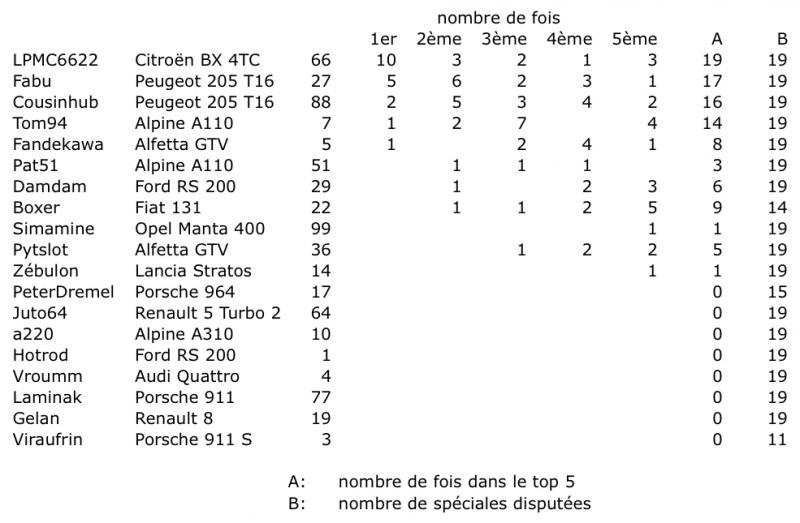 nombre de fois

|  |  |  | 1er | 2ème | 3ème | 4ème | 5ème | A | B |
|---|---|---|---|---|---|---|---|---|---|
| LPMC6622 | Citroën BX 4TC | 66 | 10 | 3 | 2 | 1 | 3 | 19 | 19 |
| Fabu | Peugeot 205 T16 | 27 | 5 | 6 | 2 | 3 | 1 | 17 | 19 |
| Cousinhub | Peugeot 205 T16 | 88 | 2 | 5 | 3 | 4 | 2 | 16 | 19 |
| Tom94 | Alpine A110 | 7 | 1 | 2 | 7 |  | 4 | 14 | 19 |
| Fandekawa | Alfetta GTV | 5 | 1 |  | 2 | 4 | 1 | 8 | 19 |
| Pat51 | Alpine A110 | 51 |  | 1 | 1 | 1 |  | 3 | 19 |
| Damdam | Ford RS 200 | 29 |  | 1 |  | 2 | 3 | 6 | 19 |
| Boxer | Fiat 131 | 22 |  | 1 | 1 | 2 | 5 | 9 | 14 |
| Simamine | Opel Manta 400 | 99 |  |  |  |  | 1 | 1 | 19 |
| Pytslot | Alfetta GTV | 36 |  |  | 1 | 2 | 2 | 5 | 19 |
| Zébulon | Lancia Stratos | 14 |  |  |  |  | 1 | 1 | 19 |
| PeterDremel | Porsche 964 | 17 |  |  |  |  |  | 0 | 15 |
| Juto64 | Renault 5 Turbo 2 | 64 |  |  |  |  |  | 0 | 19 |
| a220 | Alpine A310 | 10 |  |  |  |  |  | 0 | 19 |
| Hotrod | Ford RS 200 | 1 |  |  |  |  |  | 0 | 19 |
| Vroumm | Audi Quattro | 4 |  |  |  |  |  | 0 | 19 |
| Laminak | Porsche 911 | 77 |  |  |  |  |  | 0 | 19 |
| Gelan | Renault 8 | 19 |  |  |  |  |  | 0 | 19 |
| Viraufrin | Porsche 911 S | 3 |  |  |  |  |  | 0 | 11 |

A: nombre de fois dans le top 5
B: nombre de spéciales disputées